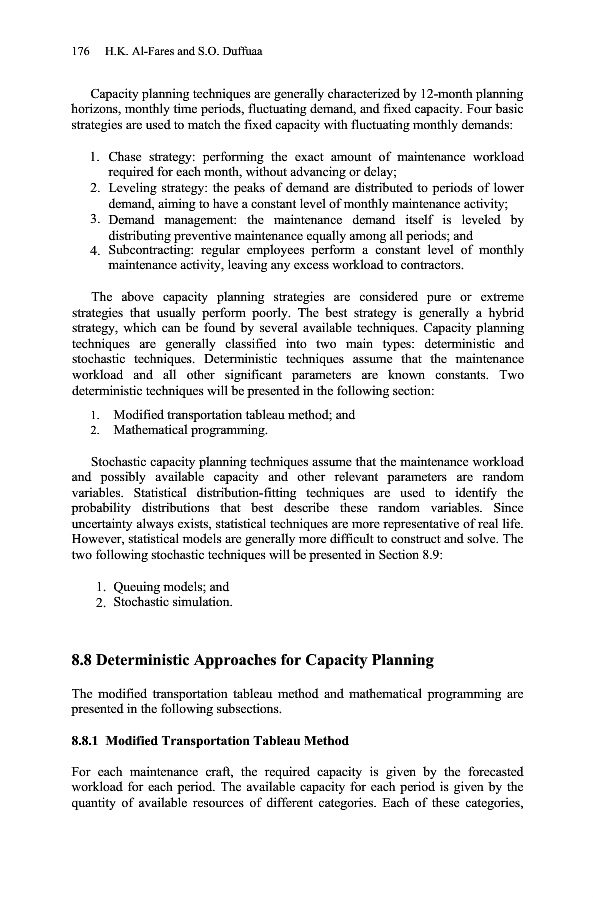 176 H.K. Al-Fares and S.O. Duffuaa

Capacity planning techniques are generally characterized by 12-month planning horizons, monthly time periods, fluctuating demand, and fixed capacity. Four basic strategies are used to match the fixed capacity with fluctuating monthly demands:

1. Chase strategy: performing the exact amount of maintenance workload required for each month, without advancing or delay;
2. Leveling strategy: the peaks of demand are distributed to periods of lower demand, aiming to have a constant level of monthly maintenance activity;
3. Demand management: the maintenance demand itself is leveled by distributing preventive maintenance equally among all periods; and
4. Subcontracting: regular employees perform a constant level of monthly maintenance activity, leaving any excess workload to contractors.

The above capacity planning strategies are considered pure or extreme strategies that usually perform poorly. The best strategy is generally a hybrid strategy, which can be found by several available techniques. Capacity planning techniques are generally classified into two main types: deterministic and stochastic techniques. Deterministic techniques assume that the maintenance workload and all other significant parameters are known constants. Two deterministic techniques will be presented in the following section:

1. Modified transportation tableau method; and
2. Mathematical programming.

Stochastic capacity planning techniques assume that the maintenance workload and possibly available capacity and other relevant parameters are random variables. Statistical distribution-fitting techniques are used to identify the probability distributions that best describe these random variables. Since uncertainty always exists, statistical techniques are more representative of real life. However, statistical models are generally more difficult to construct and solve. The two following stochastic techniques will be presented in Section 8.9:

1. Queuing models; and
2. Stochastic simulation.

8.8 Deterministic Approaches for Capacity Planning

The modified transportation tableau method and mathematical programming are presented in the following subsections.

8.8.1 Modified Transportation Tableau Method

For each maintenance craft, the required capacity is given by the forecasted workload for each period. The available capacity for each period is given by the quantity of available resources of different categories. Each of these categories,